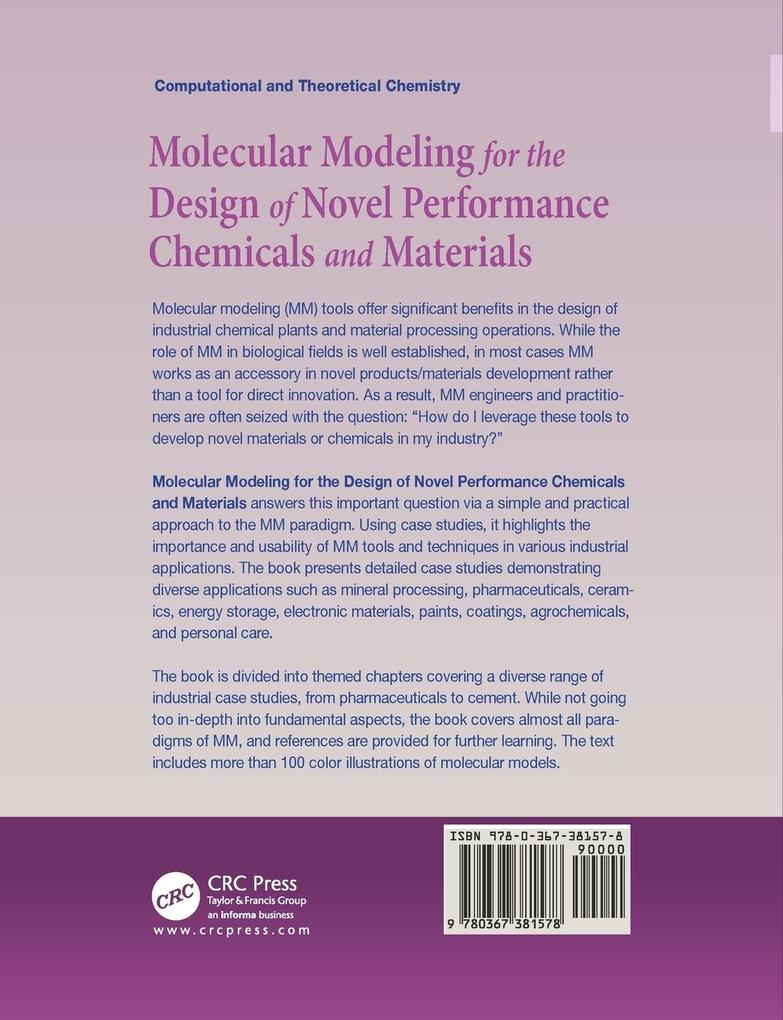 Computational and Theoretical Chemistry

Molecular Modeling for the Design of Novel Performance Chemicals and Materials

Molecular modeling (MM) tools offer significant benefits in the design of industrial chemical plants and material processing operations. While the role of MM in biological fields is well established, in most cases MM works as an accessory in novel products/materials development rather than a tool for direct innovation. As a result, MM engineers and practitioners are often seized with the question: "How do I leverage these tools to develop novel materials or chemicals in my industry?"

Molecular Modeling for the Design of Novel Performance Chemicals and Materials answers this important question via a simple and practical approach to the MM paradigm. Using case studies, it highlights the importance and usability of MM tools and techniques in various industrial applications. The book presents detailed case studies demonstrating diverse applications such as mineral processing, pharmaceuticals, ceramics, energy storage, electronic materials, paints, coatings, agrochemicals, and personal care.

The book is divided into themed chapters covering a diverse range of industrial case studies, from pharmaceuticals to cement. While not going too in-depth into fundamental aspects, the book covers almost all paradigms of MM, and references are provided for further learning. The text includes more than 100 color illustrations of molecular models.

CRC
CRC Press
Taylor & Francis Group
an informa business
www.crcpress.com

ISBN 978-0-367-38157-8
90000
9 780367 381578